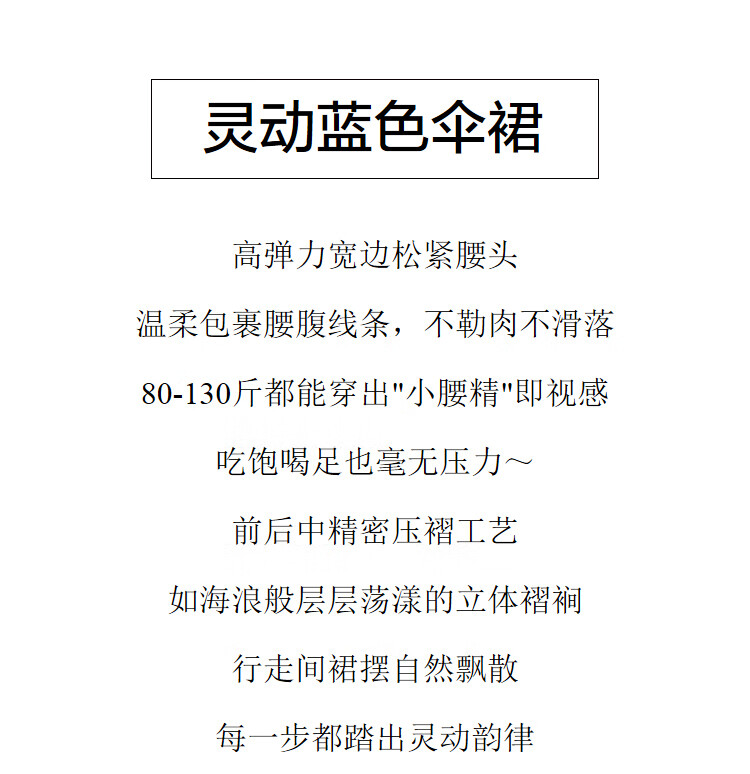 灵动蓝色伞裙

高弹力宽边松紧腰头

温柔包裹腰腹线条，不勒肉不滑落

80-130斤都能穿出"小腰精"即视感

吃饱喝足也毫无压力～

前后中精密压褶工艺

如海浪般层层荡漾的立体褶裥

行走间裙摆自然飘散

每一步都踏出灵动韵律